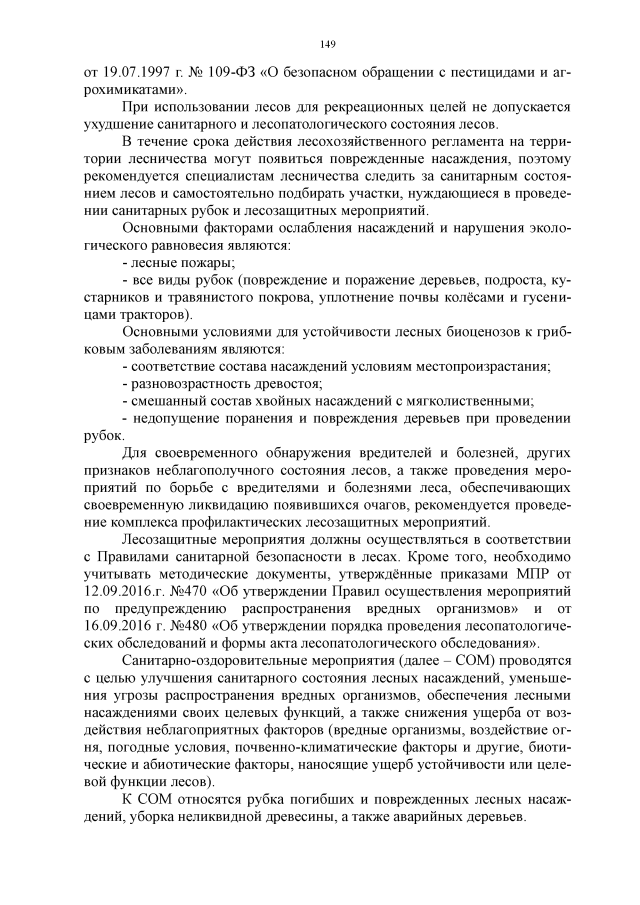 149

от 19.07.1997 г. № 109-ФЗ «О безопасном обращении с пестицидами и агрохимикатами».

При использовании лесов для рекреационных целей не допускается ухудшение санитарного и лесопатологического состояния лесов.

В течение срока действия лесохозяйственного регламента на территории лесничества могут появиться поврежденные насаждения, поэтому рекомендуется специалистам лесничества следить за санитарным состоянием лесов и самостоятельно подбирать участки, нуждающиеся в проведении санитарных рубок и лесозащитных мероприятий.

Основными факторами ослабления насаждений и нарушения экологического равновесия являются:

- лесные пожары;

- все виды рубок (повреждение и поражение деревьев, подроста, кустарников и травянистого покрова, уплотнение почвы колёсами и гусеницами тракторов).

Основными условиями для устойчивости лесных биоценозов к грибковым заболеваниям являются:

- соответствие состава насаждений условиям местопроизрастания;

- разновозрастность древостоя;

- смешанный состав хвойных насаждений с мягколиственными;

- недопущение поранения и повреждения деревьев при проведении рубок.

Для своевременного обнаружения вредителей и болезней, других признаков неблагополучного состояния лесов, а также проведения мероприятий по борьбе с вредителями и болезнями леса, обеспечивающих своевременную ликвидацию появившихся очагов, рекомендуется проведение комплекса профилактических лесозащитных мероприятий.

Лесозащитные мероприятия должны осуществляться в соответствии с Правилами санитарной безопасности в лесах. Кроме того, необходимо учитывать методические документы, утверждённые приказами МПР от 12.09.2016.г. №470 «Об утверждении Правил осуществления мероприятий по предупреждению распространения вредных организмов» и от 16.09.2016 г. №480 «Об утверждении порядка проведения лесопатологических обследований и формы акта лесопатологического обследования».

Санитарно-оздоровительные мероприятия (далее – СОМ) проводятся с целью улучшения санитарного состояния лесных насаждений, уменьшения угрозы распространения вредных организмов, обеспечения лесными насаждениями своих целевых функций, а также снижения ущерба от воздействия неблагоприятных факторов (вредные организмы, воздействие огня, погодные условия, почвенно-климатические факторы и другие, биотические и абиотические факторы, наносящие ущерб устойчивости или целевой функции лесов).

К СОМ относятся рубка погибших и поврежденных лесных насаждений, уборка неликвидной древесины, а также аварийных деревьев.